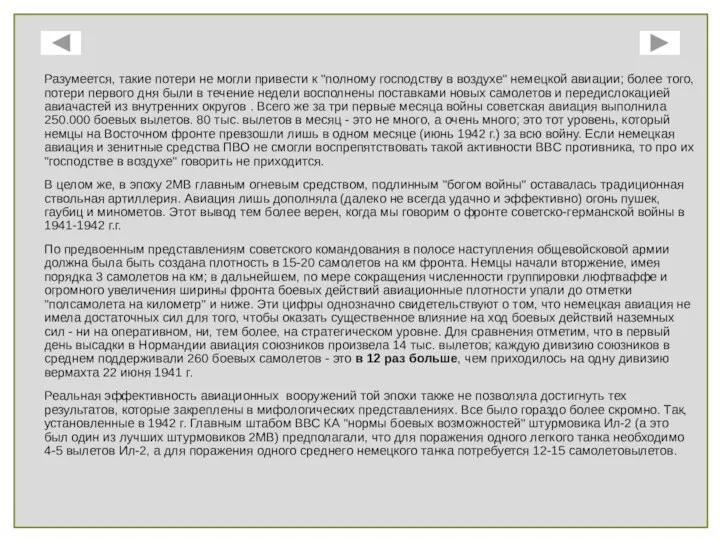 Разумеется, такие потери не могли привести к "полному господству в воздухе" немецкой авиации; более того, потери первого дня были в течение недели восполнены поставками новых самолетов и передислокацией авиачастей из внутренних округов . Всего же за три первые месяца войны советская авиация выполнила 250.000 боевых вылетов. 80 тыс. вылетов в месяц - это не много, а очень много; это тот уровень, который немцы на Восточном фронте превзошли лишь в одном месяце (июнь 1942 г.) за всю войну. Если немецкая авиация и зенитные средства ПВО не смогли воспрепятствовать такой активности ВВС противника, то про их "господстве в воздухе" говорить не приходится.

В целом же, в эпоху 2МВ главным огневым средством, подлинным "богом войны" оставалась традиционная ствольная артиллерия. Авиация лишь дополняла (далеко не всегда удачно и эффективно) огонь пушек, гаубиц и минометов. Этот вывод тем более верен, когда мы говорим о фронте советско-германской войны в 1941-1942 г.г.

По предвоенным представлениям советского командования в полосе наступления общевойсковой армии должна была быть создана плотность в 15-20 самолетов на км фронта. Немцы начали вторжение, имея порядка 3 самолетов на км; в дальнейшем, по мере сокращения численности группировки люфтваффе и огромного увеличения ширины фронта боевых действий авиационные плотности упали до отметки "полсамолета на километр" и ниже. Эти цифры однозначно свидетельствуют о том, что немецкая авиация не имела достаточных сил для того, чтобы оказать существенное влияние на ход боевых действий наземных сил - ни на оперативном, ни, тем более, на стратегическом уровне. Для сравнения отметим, что в первый день высадки в Нормандии авиация союзников произвела 14 тыс. вылетов; каждую дивизию союзников в среднем поддерживали 260 боевых самолетов - это в 12 раз больше, чем приходилось на одну дивизию вермахта 22 июня 1941 г.

Реальная эффективность авиационных вооружений той эпохи также не позволяла достигнуть тех результатов, которые закреплены в мифологических представлениях. Все было гораздо более скромно. Так, установленные в 1942 г. Главным штабом ВВС КА "нормы боевых возможностей" штурмовика Ил-2 (а это был один из лучших штурмовиков 2МВ) предполагали, что для поражения одного легкого танка необходимо 4-5 вылетов Ил-2, а для поражения одного среднего немецкого танка потребуется 12-15 самолетовылетов.